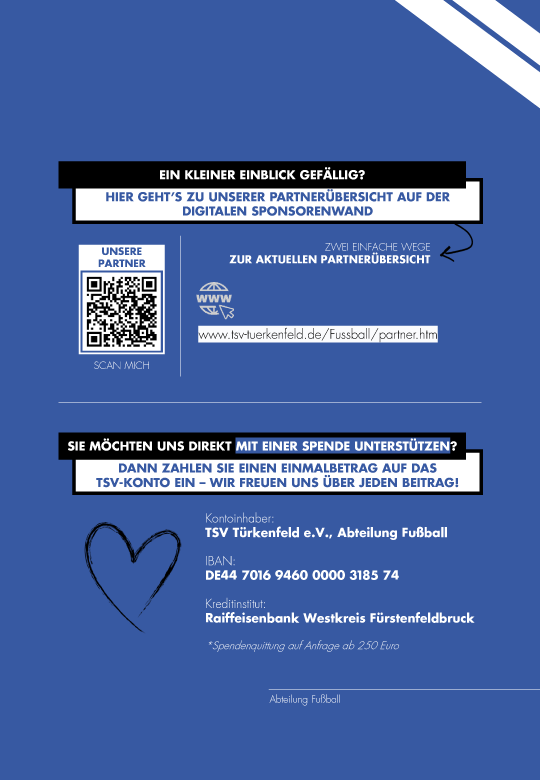 EIN KLEINER EINBLICK GEFÄLLIG?

HIER GEHT'S ZU UNSERER PARTNERÜBERSICHT AUF DER DIGITALEN SPONSORENWAND

UNSERE PARTNER

SCAN MICH

ZWEI EINFACHE WEGE
ZUR AKTUELLEN PARTNERÜBERSICHT

WWW

www.tsv-tuerkenfeld.de/Fussball/partner.htm

SIE MÖCHTEN UNS DIREKT MIT EINER SPENDE UNTERSTÜTZEN?

DANN ZAHLEN SIE EINEN EINMALBETRAG AUF DAS TSV-KONTO EIN – WIR FREUEN UNS ÜBER JEDEN BEITRAG!

Kontoinhaber:
TSV Türkenfeld e.V., Abteilung Fußball

IBAN:
DE44 7016 9460 0000 3185 74

Kreditinstitut:
Raiffeisenbank Westkreis Fürstenfeldbruck

*Spendenquittung auf Anfrage ab 250 Euro

Abteilung Fußball